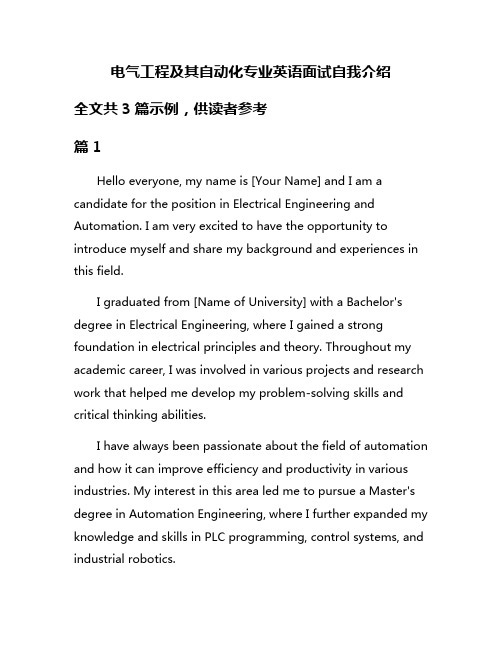 电气工程及其自动化专业英语面试自我介绍

全文共 3 篇示例，供读者参考

篇 1

Hello everyone, my name is [Your Name] and I am a candidate for the position in Electrical Engineering and Automation. I am very excited to have the opportunity to introduce myself and share my background and experiences in this field.

I graduated from [Name of University] with a Bachelor's degree in Electrical Engineering, where I gained a strong foundation in electrical principles and theory. Throughout my academic career, I was involved in various projects and research work that helped me develop my problem-solving skills and critical thinking abilities.

I have always been passionate about the field of automation and how it can improve efficiency and productivity in various industries. My interest in this area led me to pursue a Master's degree in Automation Engineering, where I further expanded my knowledge and skills in PLC programming, control systems, and industrial robotics.